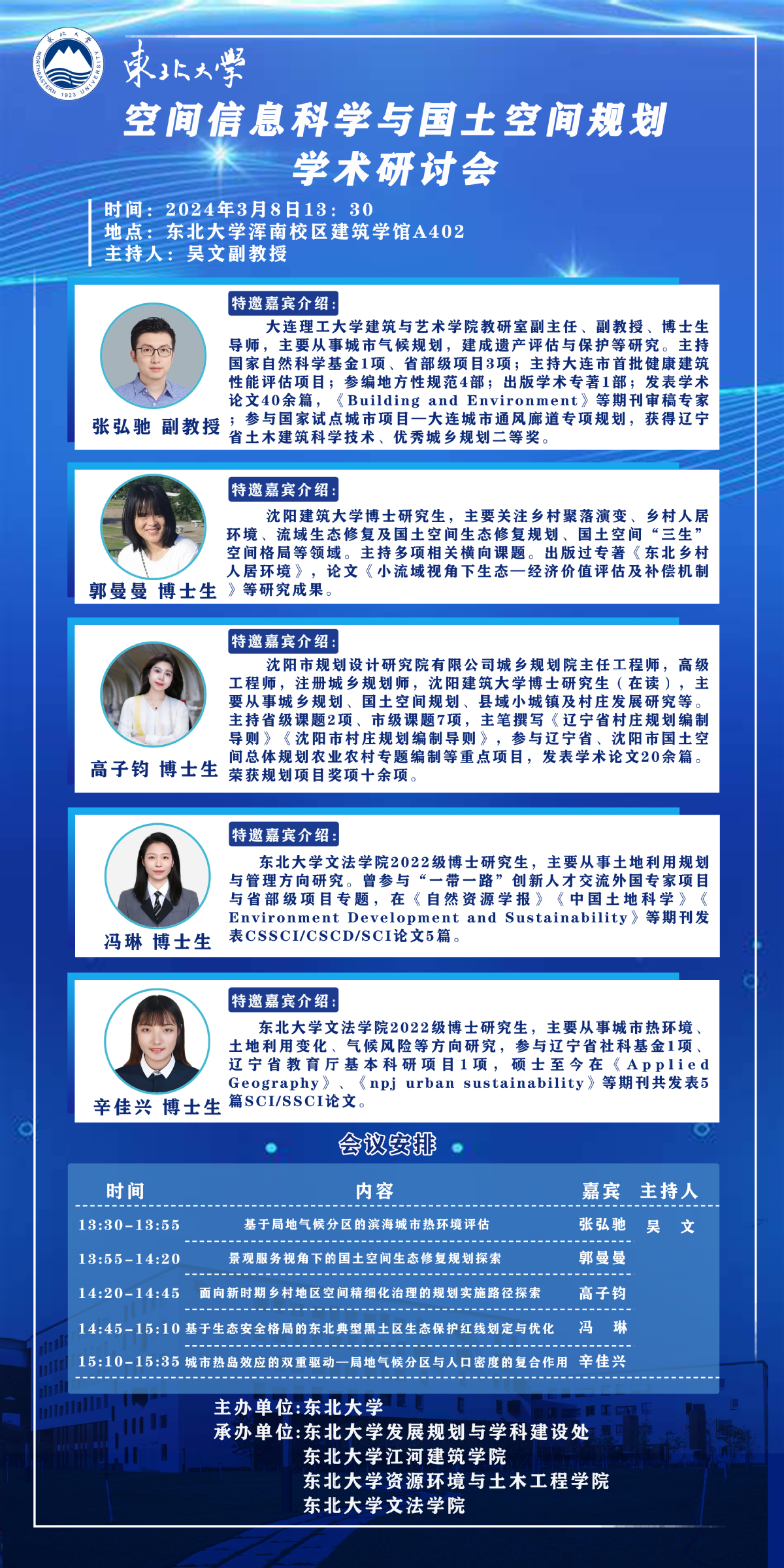 東北大學

空间信息科学与国土空间规划

学术研讨会

时间：2024年3月8日13：30
地点：东北大学浑南校区建筑学馆A402
主持人：吴文副教授

张弘驰 副教授

特邀嘉宾介绍：

大连理工大学建筑与艺术学院教研室副主任、副教授、博士生导师，主要从事城市气候规划，建成遗产评估与保护等研究。主持国家自然科学基金1项、省部级项目3项；主持大连市首批健康建筑性能评估项目；参编地方性规范4部；出版学术专著1部；发表学术论文40余篇，《Building and Environment》等期刊审稿专家；参与国家试点城市项目—大连城市通风廊道专项规划，获得辽宁省土木建筑科学技术、优秀城乡规划二等奖。

郭曼曼 博士生

特邀嘉宾介绍：

沈阳建筑大学博士研究生，主要关注乡村聚落演变、乡村人居环境、流域生态修复及国土空间生态修复规划、国土空间“三生”空间格局等领域。主持多项相关横向课题。出版过专著《东北乡村人居环境》，论文《小流域视角下生态—经济价值评估及补偿机制》等研究成果。

高子钧 博士生

特邀嘉宾介绍：

沈阳市规划设计研究院有限公司城乡规划院主任工程师，高级工程师，注册城乡规划师，沈阳建筑大学博士研究生（在读），主要从事城乡规划、国土空间规划、县域小城镇及村庄发展研究等。主持省级课题2项、市级课题7项，主笔撰写《辽宁省村庄规划编制导则》《沈阳市村庄规划编制导则》，参与辽宁省、沈阳市国土空间总体规划农业农村专题编制等重点项目，发表学术论文20余篇。荣获规划项目奖项十余项。

冯琳 博士生

特邀嘉宾介绍：

东北大学文法学院2022级博士研究生，主要从事土地利用规划与管理方向研究。曾参与“一带一路”创新人才交流外国专家项目与省部级项目专题，在《自然资源学报》《中国土地科学》《Environment Development and Sustainability》等期刊发表CSSCI/CSCD/SCI论文5篇。

辛佳兴 博士生

特邀嘉宾介绍：

东北大学文法学院2022级博士研究生，主要从事城市热环境、土地利用变化、气候风险等方向研究，参与辽宁省社科基金1项、辽宁省教育厅基本科研项目1项，硕士至今在《Applied Geography》、《npj urban sustainability》等期刊共发表5篇SCI/SSCI论文。

会议安排

| 时间 | 内容 | 嘉宾 | 主持人 |
|---|---|---|---|
| 13:30-13:55 | 基于局地气候分区的滨海城市热环境评估 | 张弘驰 | 吴 文 |
| 13:55-14:20 | 景观服务视角下的国土空间生态修复规划探索 | 郭曼曼 | |
| 14:20-14:45 | 面向新时期乡村地区空间精细化治理的规划实施路径探索 | 高子钧 | |
| 14:45-15:10 | 基于生态安全格局的东北典型黑土区生态保护红线划定与优化 | 冯 琳 | |
| 15:10-15:35 | 城市热岛效应的双重驱动—局地气候分区与人口密度的复合作用 | 辛佳兴 | |

主办单位:东北大学
承办单位:东北大学发展规划与学科建设处
东北大学江河建筑学院
东北大学资源环境与土木工程学院
东北大学文法学院